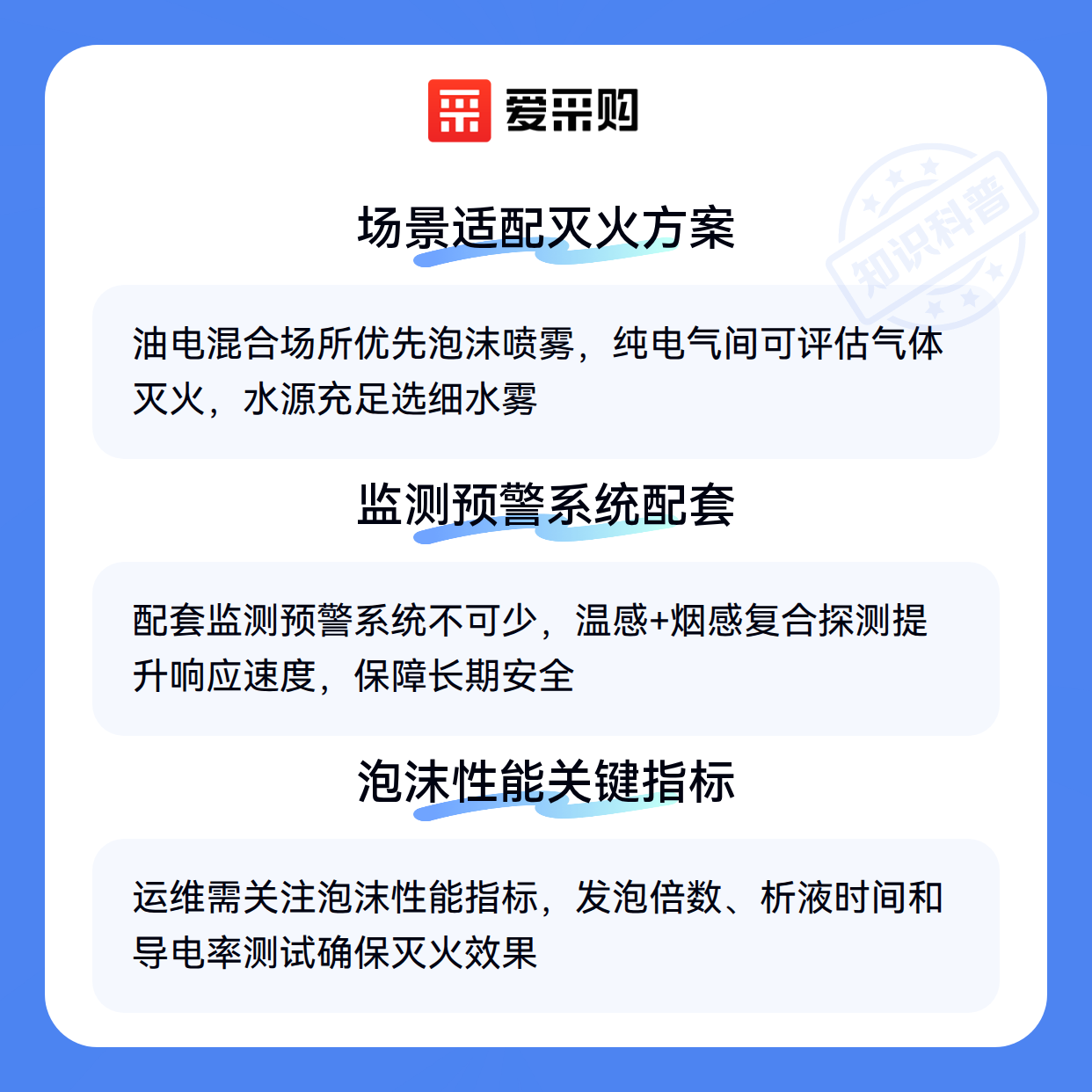 爱采购

场景适配灭火方案

油电混合场所优先泡沫喷雾，纯电气间可评估气体灭火，水源充足选细水雾

监测预警系统配套

配套监测预警系统不可少，温感+烟感复合探测提升响应速度，保障长期安全

泡沫性能关键指标

运维需关注泡沫性能指标，发泡倍数、析液时间和导电率测试确保灭火效果

知识科普